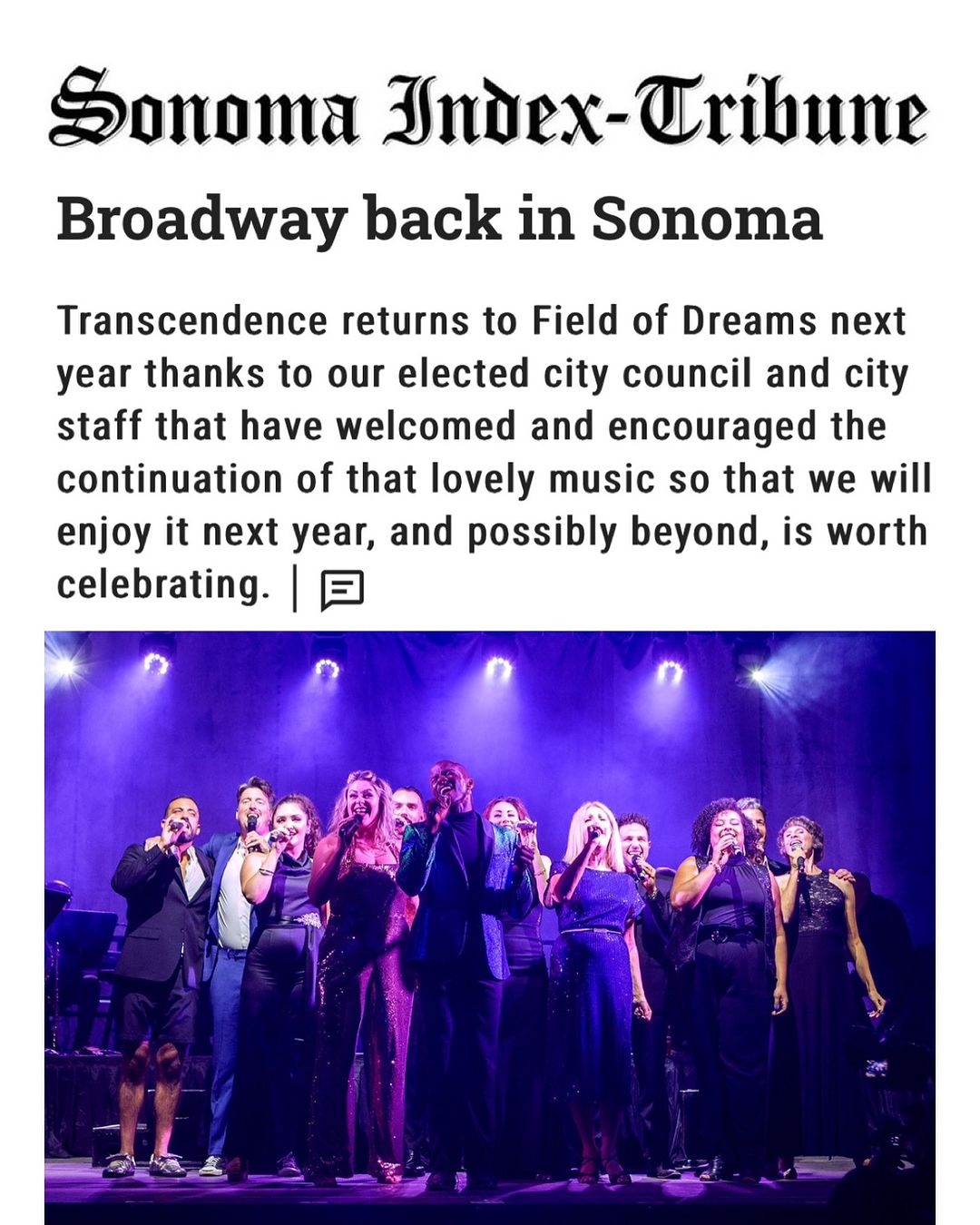 Sonoma Index-Tribune

Broadway back in Sonoma

Transcendence returns to Field of Dreams next year thanks to our elected city council and city staff that have welcomed and encouraged the continuation of that lovely music so that we will enjoy it next year, and possibly beyond, is worth celebrating. |